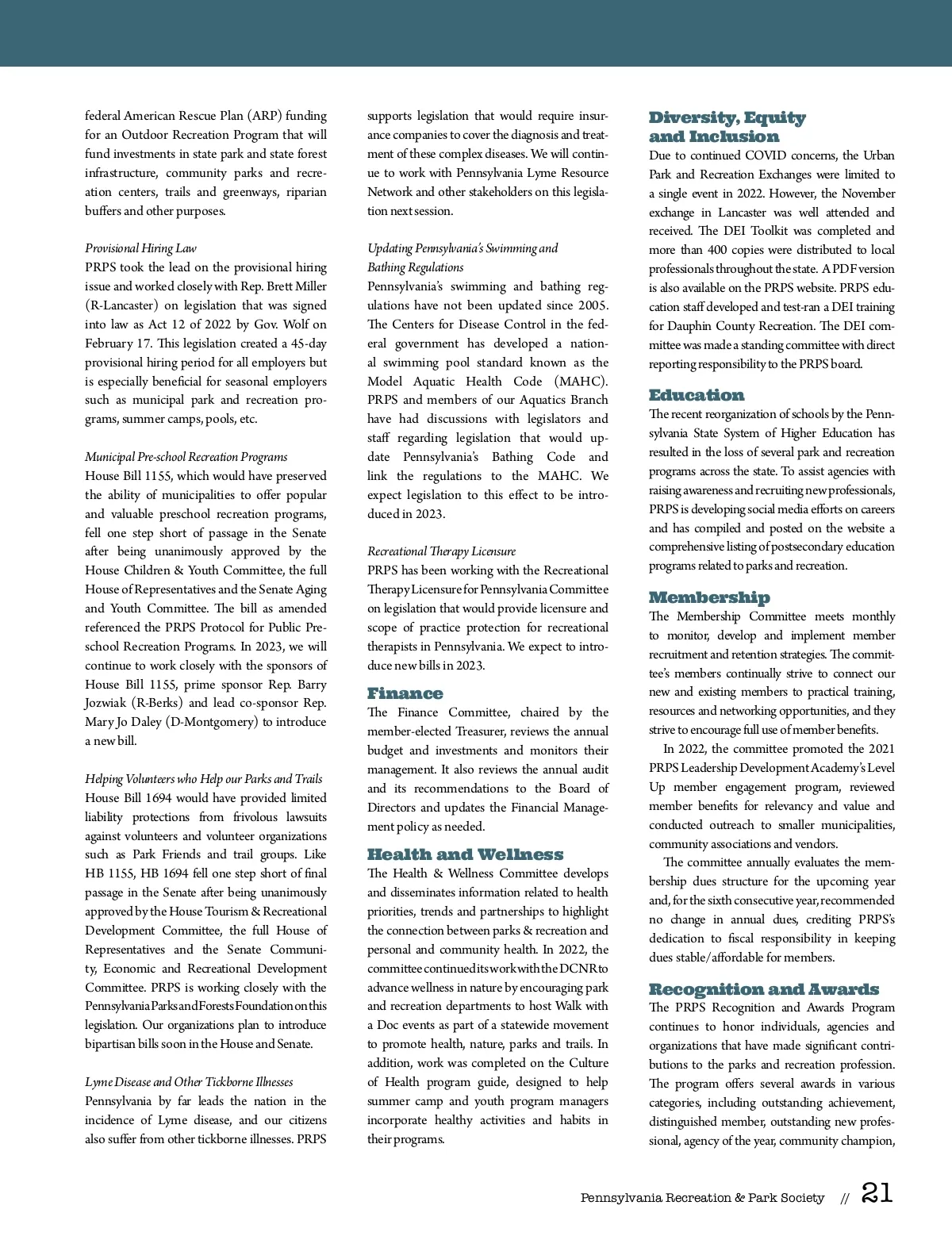 federal American Rescue Plan (ARP) funding for an Outdoor Recreation Program that will fund investments in state park and state forest infrastructure, community parks and recreation centers, trails and greenways, riparian buffers and other purposes.

Provisional Hiring Law
PRPS took the lead on the provisional hiring issue and worked closely with Rep. Brett Miller (R-Lancaster) on legislation that was signed into law as Act 12 of 2022 by Gov. Wolf on February 17. This legislation created a 45-day provisional hiring period for all employers but is especially beneficial for seasonal employers such as municipal park and recreation programs, summer camps, pools, etc.

Municipal Pre-school Recreation Programs
House Bill 1155, which would have preserved the ability of municipalities to offer popular and valuable preschool recreation programs, fell one step short of passage in the Senate after being unanimously approved by the House Children & Youth Committee, the full House of Representatives and the Senate Aging and Youth Committee. The bill as amended referenced the PRPS Protocol for Public Preschool Recreation Programs. In 2023, we will continue to work closely with the sponsors of House Bill 1155, prime sponsor Rep. Barry Jozwiak (R-Berks) and lead co-sponsor Rep. Mary Jo Daley (D-Montgomery) to introduce a new bill.

Helping Volunteers who Help our Parks and Trails
House Bill 1694 would have provided limited liability protections from frivolous lawsuits against volunteers and volunteer organizations such as Park Friends and trail groups. Like HB 1155, HB 1694 fell one step short of final passage in the Senate after being unanimously approved by the House Tourism & Recreational Development Committee, the full House of Representatives and the Senate Community, Economic and Recreational Development Committee. PRPS is working closely with the Pennsylvania Parks and Forests Foundation on this legislation. Our organizations plan to introduce bipartisan bills soon in the House and Senate.

Lyme Disease and Other Tickborne Illnesses
Pennsylvania by far leads the nation in the incidence of Lyme disease, and our citizens also suffer from other tickborne illnesses. PRPS supports legislation that would require insurance companies to cover the diagnosis and treatment of these complex diseases. We will continue to work with Pennsylvania Lyme Resource Network and other stakeholders on this legislation next session.

Updating Pennsylvania's Swimming and Bathing Regulations
Pennsylvania's swimming and bathing regulations have not been updated since 2005. The Centers for Disease Control in the federal government has developed a national swimming pool standard known as the Model Aquatic Health Code (MAHC). PRPS and members of our Aquatics Branch have had discussions with legislators and staff regarding legislation that would update Pennsylvania's Bathing Code and link the regulations to the MAHC. We expect legislation to this effect to be introduced in 2023.

Recreational Therapy Licensure
PRPS has been working with the Recreational Therapy Licensure for Pennsylvania Committee on legislation that would provide licensure and scope of practice protection for recreational therapists in Pennsylvania. We expect to introduce new bills in 2023.

Finance
The Finance Committee, chaired by the member-elected Treasurer, reviews the annual budget and investments and monitors their management. It also reviews the annual audit and its recommendations to the Board of Directors and updates the Financial Management policy as needed.

Health and Wellness
The Health & Wellness Committee develops and disseminates information related to health priorities, trends and partnerships to highlight the connection between parks & recreation and personal and community health. In 2022, the committee continued its work with the DCNR to advance wellness in nature by encouraging park and recreation departments to host Walk with a Doc events as part of a statewide movement to promote health, nature, parks and trails. In addition, work was completed on the Culture of Health program guide, designed to help summer camp and youth program managers incorporate healthy activities and habits in their programs.

Diversity, Equity and Inclusion
Due to continued COVID concerns, the Urban Park and Recreation Exchanges were limited to a single event in 2022. However, the November exchange in Lancaster was well attended and received. The DEI Toolkit was completed and more than 400 copies were distributed to local professionals throughout the state. A PDF version is also available on the PRPS website. PRPS education staff developed and test-ran a DEI training for Dauphin County Recreation. The DEI committee was made a standing committee with direct reporting responsibility to the PRPS board.

Education
The recent reorganization of schools by the Pennsylvania State System of Higher Education has resulted in the loss of several park and recreation programs across the state. To assist agencies with raising awareness and recruiting new professionals, PRPS is developing social media efforts on careers and has compiled and posted on the website a comprehensive listing of postsecondary education programs related to parks and recreation.

Membership
The Membership Committee meets monthly to monitor, develop and implement member recruitment and retention strategies. The committee's members continually strive to connect our new and existing members to practical training, resources and networking opportunities, and they strive to encourage full use of member benefits.

In 2022, the committee promoted the 2021 PRPS Leadership Development Academy's Level Up member engagement program, reviewed member benefits for relevancy and value and conducted outreach to smaller municipalities, community associations and vendors.

The committee annually evaluates the membership dues structure for the upcoming year and, for the sixth consecutive year, recommended no change in annual dues, crediting PRPS's dedication to fiscal responsibility in keeping dues stable/affordable for members.

Recognition and Awards
The PRPS Recognition and Awards Program continues to honor individuals, agencies and organizations that have made significant contributions to the parks and recreation profession. The program offers several awards in various categories, including outstanding achievement, distinguished member, outstanding new professional, agency of the year, community champion,

Pennsylvania Recreation & Park Society // 21